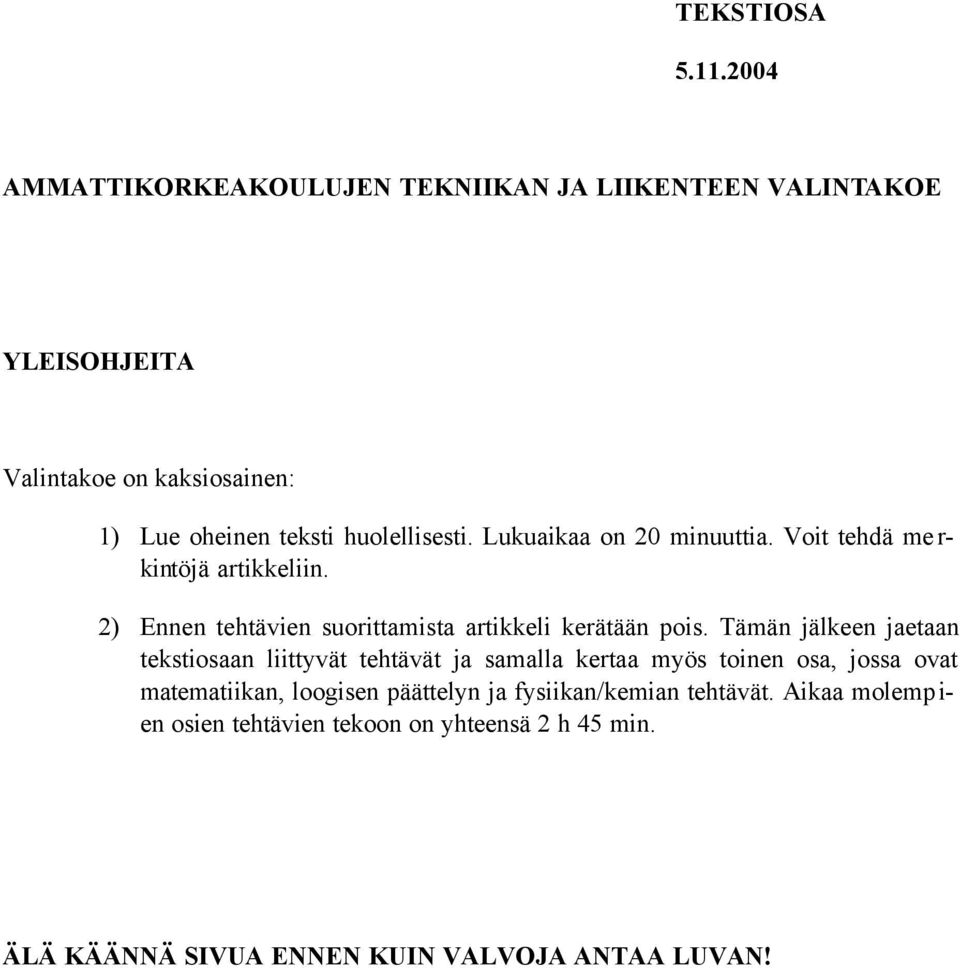 TEKSTIOSA

5.11.2004

AMMATTIKORKEAKOULUJEN TEKNIIKAN JA LIIKENTEEN VALINTAKOE

YLEISOHJEITA

Valintakoe on kaksiosainen:

1) Lue oheinen teksti huolellisesti. Lukuaikaa on 20 minuuttia. Voit tehdä merkintöjä artikkeliin.

2) Ennen tehtävien suorittamista artikkeli kerätään pois. Tämän jälkeen jaetaan tekstiosaan liittyvät tehtävät ja samalla kertaa myös toinen osa, jossa ovat matematiikan, loogisen päättelyn ja fysiikan/kemian tehtävät. Aikaa molempien osien tehtävien tekoon on yhteensä 2 h 45 min.

ÄLÄ KÄÄNNÄ SIVUA ENNEN KUIN VALVOJA ANTAA LUVAN!